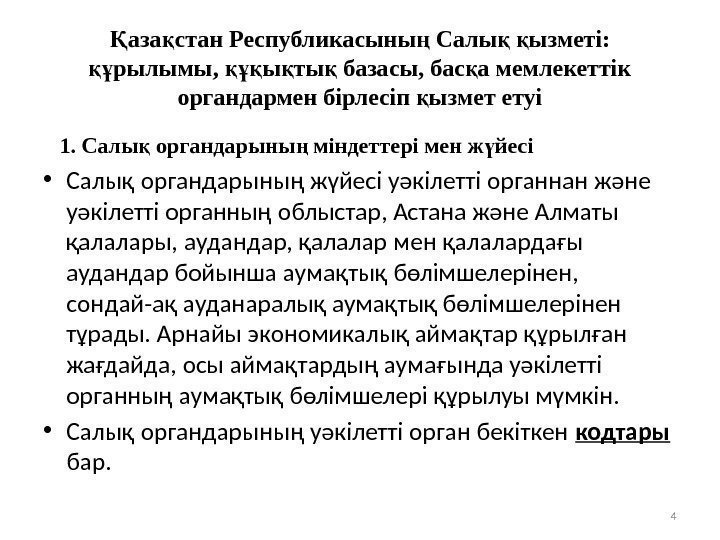 Қазақстан Республикасының Салық қызметі: құрылымы, құқықтық базасы, басқа мемлекеттік органдармен бірлесіп қызмет етуі

1. Салық органдарының міндеттері мен жүйесі

• Салық органдарының жүйесі уәкілетті органнан және уәкілетті органның облыстар, Астана және Алматы қалалары, аудандар, қалалар мен қалалардағы аудандар бойынша аумақтық бөлімшелерінен, сондай-ақ ауданаралық аумақтық бөлімшелерінен тұрады. Арнайы экономикалық аймақтар құрылған жағдайда, осы аймақтардың аумағында уәкілетті органның аумақтық бөлімшелері құрылуы мүмкін.

• Салық органдарының уәкілетті орган бекіткен кодтары бар.

4